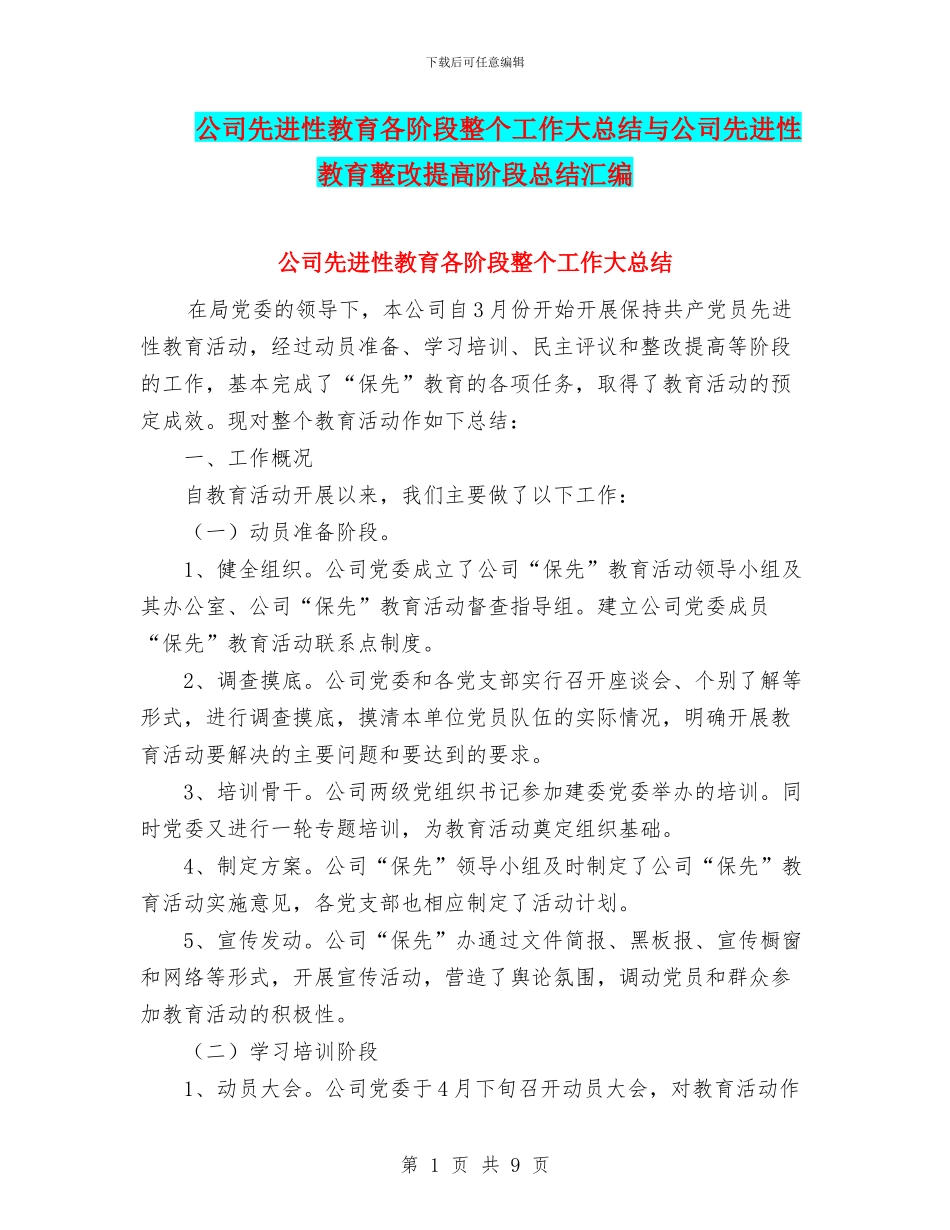 下载后可任意编辑

公司先进性教育各阶段整个工作大总结与公司先进性教育整改提高阶段总结汇编

公司先进性教育各阶段整个工作大总结

在局党委的领导下，本公司自3月份开始开展保持共产党员先进性教育活动，经过动员准备、学习培训、民主评议和整改提高等阶段的工作，基本完成了“保先”教育的各项任务，取得了教育活动的预定成效。现对整个教育活动作如下总结：

一、工作概况

自教育活动开展以来，我们主要做了以下工作：

（一）动员准备阶段。

1、健全组织。公司党委成立了公司“保先”教育活动领导小组及其办公室、公司“保先”教育活动督查指导组。建立公司党委成员“保先”教育活动联系点制度。

2、调查摸底。公司党委和各党支部实行召开座谈会、个别了解等形式，进行调查摸底，摸清本单位党员队伍的实际情况，明确开展教育活动要解决的主要问题和要达到的要求。

3、培训骨干。公司两级党组织书记参加建委党委举办的培训。同时党委又进行一轮专题培训，为教育活动奠定组织基础。

4、制定方案。公司“保先”领导小组及时制定了公司“保先”教育活动实施意见，各党支部也相应制定了活动计划。

5、宣传发动。公司“保先”办通过文件简报、黑板报、宣传橱窗和网络等形式，开展宣传活动，营造了舆论氛围，调动党员和群众参加教育活动的积极性。

（二）学习培训阶段

1、动员大会。公司党委于4月下旬召开动员大会，对教育活动作

第 1 页 共 9 页